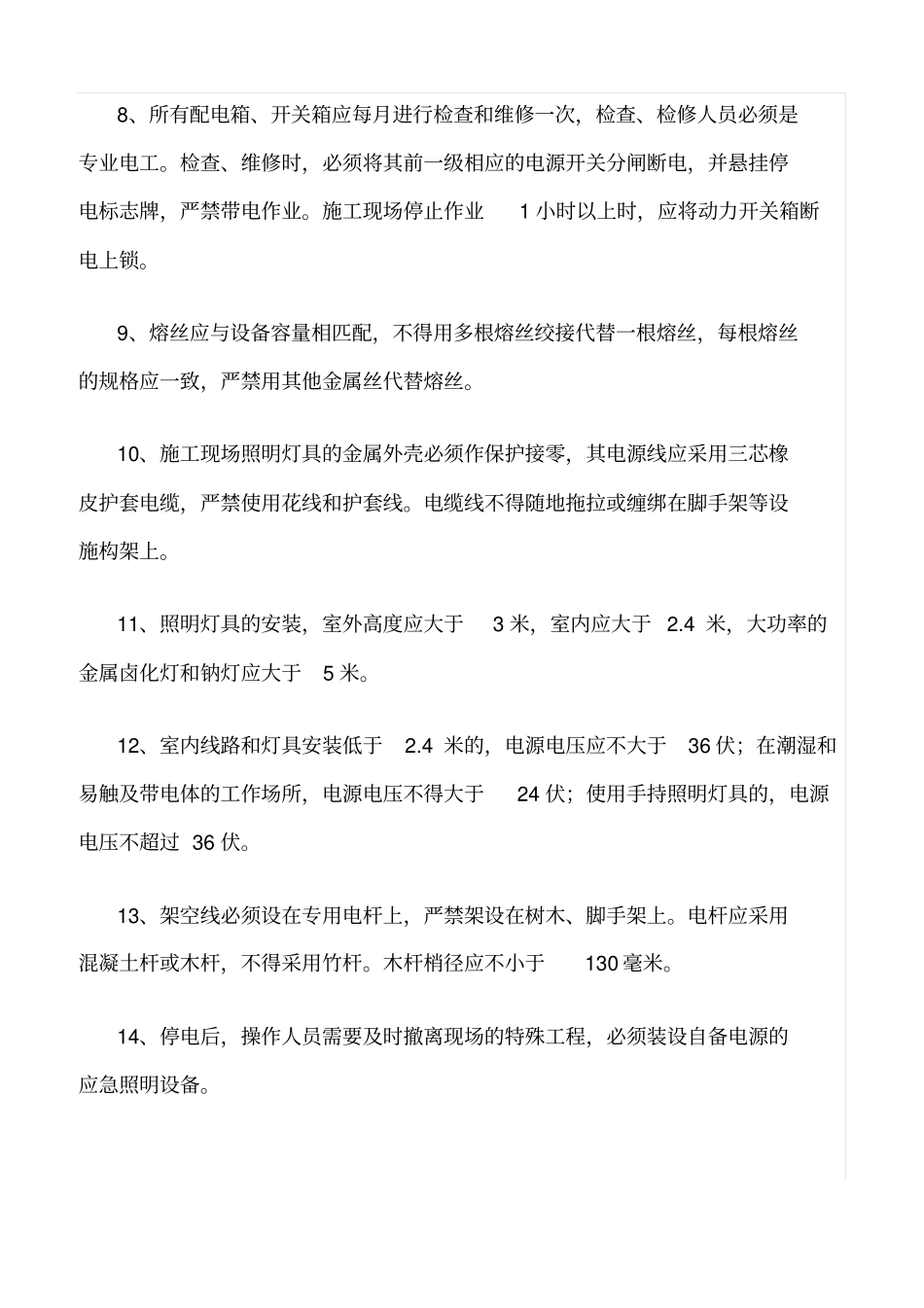 8、所有配电箱、开关箱应每月进行检查和维修一次，检查、检修人员必须是专业电工。检查、维修时，必须将其前一级相应的电源开关分闸断电，并悬挂停电标志牌，严禁带电作业。施工现场停止作业 1 小时以上时，应将动力开关箱断电上锁。

9、熔丝应与设备容量相匹配，不得用多根熔丝绞接代替一根熔丝，每根熔丝的规格应一致，严禁用其他金属丝代替熔丝。

10、施工现场照明灯具的金属外壳必须作保护接零，其电源线应采用三芯橡皮护套电缆，严禁使用花线和护套线。电缆线不得随地拖拉或缠绑在脚手架等设施构架上。

11、照明灯具的安装，室外高度应大于 3 米，室内应大于 2.4 米，大功率的金属卤化灯和钠灯应大于 5 米。

12、室内线路和灯具安装低于 2.4 米的，电源电压应不大于 36 伏；在潮湿和易触及带电体的工作场所，电源电压不得大于 24 伏；使用手持照明灯具的，电源电压不超过 36 伏。

13、架空线必须设在专用电杆上，严禁架设在树木、脚手架上。电杆应采用混凝土杆或木杆，不得采用竹杆。木杆梢径应不小于 130 毫米。

14、停电后，操作人员需要及时撤离现场的特殊工程，必须装设自备电源的应急照明设备。